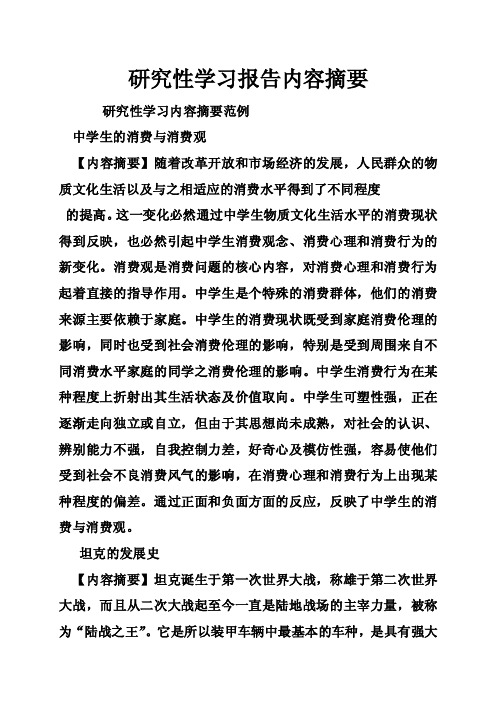 研究性学习报告内容摘要

研究性学习内容摘要范例

中学生的消费与消费观

【内容摘要】随着改革开放和市场经济的发展，人民群众的物质文化生活以及与之相适应的消费水平得到了不同程度

的提高。这一变化必然通过中学生物质文化生活水平的消费现状得到反映，也必然引起中学生消费观念、消费心理和消费行为的新变化。消费观是消费问题的核心内容，对消费心理和消费行为起着直接的指导作用。中学生是个特殊的消费群体，他们的消费来源主要依赖于家庭。中学生的消费现状既受到家庭消费伦理的影响，同时也受到社会消费伦理的影响，特别是受到周围来自不同消费水平家庭的同学之消费伦理的影响。中学生消费行为在某种程度上折射出其生活状态及价值取向。中学生可塑性强，正在逐渐走向独立或自立，但由于其思想尚未成熟，对社会的认识、辨别能力不强，自我控制力差，好奇心及模仿性强，容易使他们受到社会不良消费风气的影响，在消费心理和消费行为上出现某种程度的偏差。通过正面和负面方面的反应，反映了中学生的消费与消费观。

坦克的发展史

【内容摘要】坦克诞生于第一次世界大战，称雄于第二次世界大战，而且从二次大战起至今一直是陆地战场的主宰力量，被称为“陆战之王”。它是所以装甲车辆中最基本的车种，是具有强大